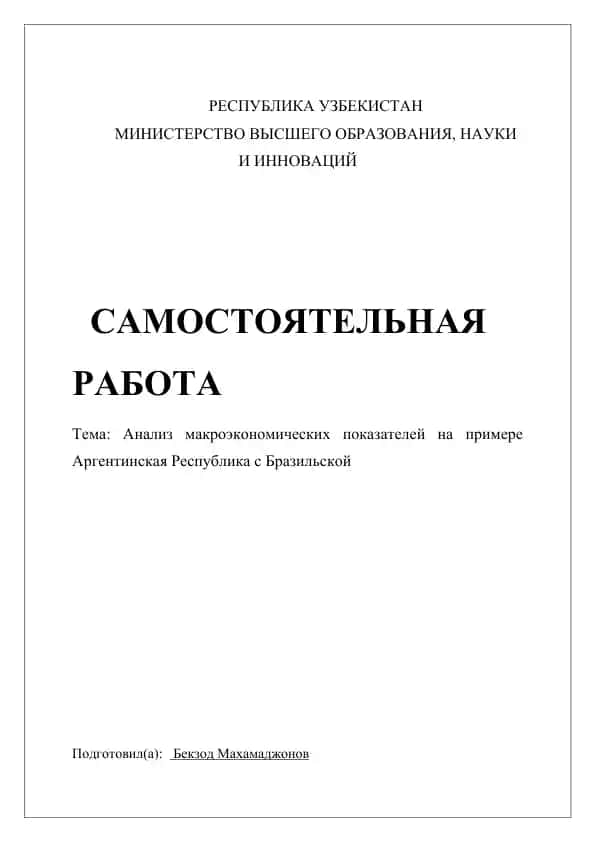 РЕСПУБЛИКА УЗБЕКИСТАН
МИНИСТЕРСТВО ВЫСШЕГО ОБРАЗОВАНИЯ, НАУКИ
И ИННОВАЦИЙ

САМОСТОЯТЕЛЬНАЯ
РАБОТА

Тема: Анализ макроэкономических показателей на примере Аргентинская Республика с Бразильской

Подготовил(а): Бекзод Махамаджонов